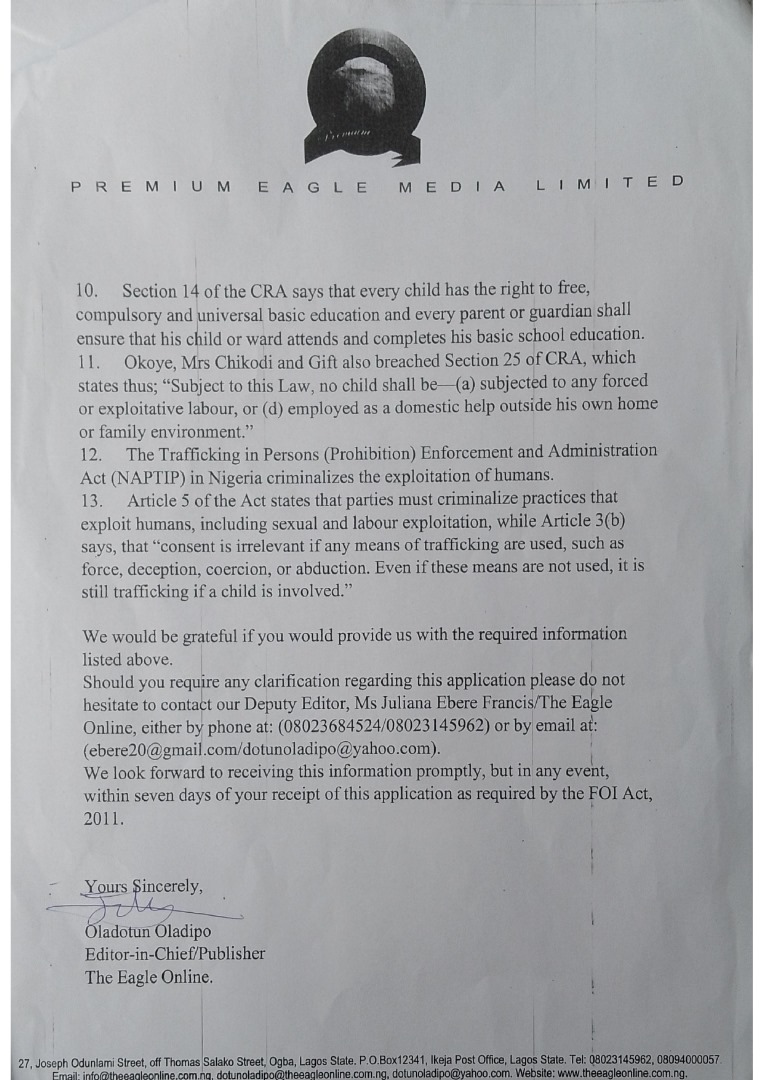 PREMIUM EAGLE MEDIA LIMITED

10. Section 14 of the CRA says that every child has the right to free, compulsory and universal basic education and every parent or guardian shall ensure that his child or ward attends and completes his basic school education.

11. Okoye, Mrs Chikodi and Gift also breached Section 25 of CRA, which states thus; "Subject to this Law, no child shall be—(a) subjected to any forced or exploitative labour, or (d) employed as a domestic help outside his own home or family environment."

12. The Trafficking in Persons (Prohibition) Enforcement and Administration Act (NAPTIP) in Nigeria criminalizes the exploitation of humans.

13. Article 5 of the Act states that parties must criminalize practices that exploit humans, including sexual and labour exploitation, while Article 3(b) says, that "consent is irrelevant if any means of trafficking are used, such as force, deception, coercion, or abduction. Even if these means are not used, it is still trafficking if a child is involved."

We would be grateful if you would provide us with the required information listed above.

Should you require any clarification regarding this application please do not hesitate to contact our Deputy Editor, Ms Juliana Ebere Francis/The Eagle Online, either by phone at: (08023684524/08023145962) or by email at: (ebere20@gmail.com/dotunoladipo@yahoo.com).

We look forward to receiving this information promptly, but in any event, within seven days of your receipt of this application as required by the FOI Act, 2011.

Yours Sincerely,

Oladotun Oladipo
Editor-in-Chief/Publisher
The Eagle Online.

27, Joseph Odunlami Street, off Thomas Salako Street, Ogba, Lagos State. P.O.Box12341, Ikeja Post Office, Lagos State. Tel: 08023145962, 08094000057
Email: info@theeagleonline.com.ng, dotunoladipo@theeagleonline.com.ng, dotunoladipo@yahoo.com. Website: www.theeagleonline.com.ng.